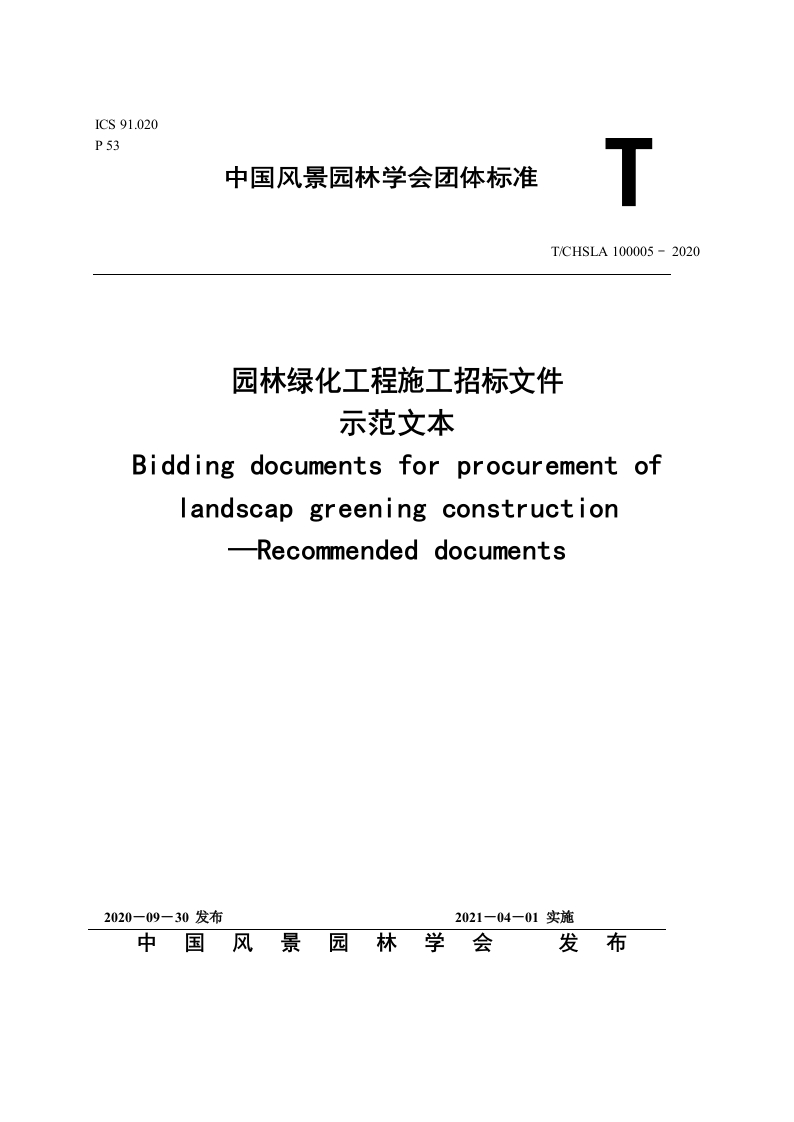 ICS 91.020
P 53

中国风景园林学会团体标准

T

T/CHSLA 100005－2020

园林绿化工程施工招标文件
示范文本
Bidding documents for procurement of
landscap greening construction
—Recommended documents

2020－09－30 发布

2021－04－01 实施

中 国 风 景 园 林 学 会 发 布